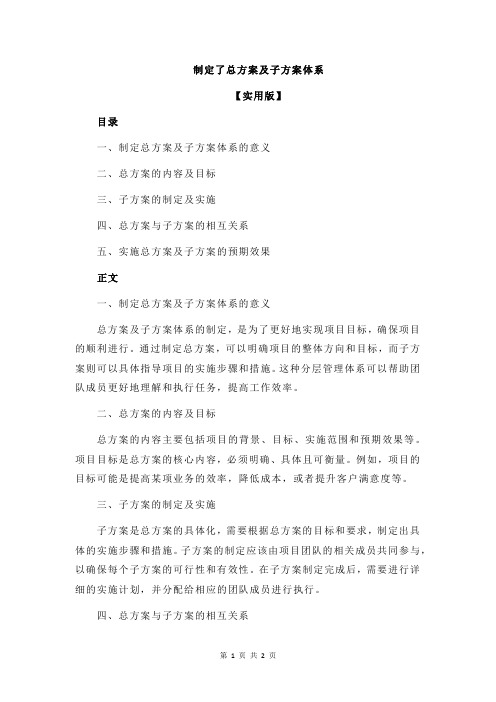 制定了总方案及子方案体系

【实用版】

目录

一、制定总方案及子方案体系的意义

二、总方案的内容及目标

三、子方案的制定及实施

四、总方案与子方案的相互关系

五、实施总方案及子方案的预期效果

正文

一、制定总方案及子方案体系的意义

总方案及子方案体系的制定，是为了更好地实现项目目标，确保项目的顺利进行。通过制定总方案，可以明确项目的整体方向和目标，而子方案则可以具体指导项目的实施步骤和措施。这种分层管理体系可以帮助团队成员更好地理解和执行任务，提高工作效率。

二、总方案的内容及目标

总方案的内容主要包括项目的背景、目标、实施范围和预期效果等。项目目标是总方案的核心内容，必须明确、具体且可衡量。例如，项目的目标可能是提高某项业务的效率，降低成本，或者提升客户满意度等。

三、子方案的制定及实施

子方案是总方案的具体化，需要根据总方案的目标和要求，制定出具体的实施步骤和措施。子方案的制定应该由项目团队的相关成员共同参与，以确保每个子方案的可行性和有效性。在子方案制定完成后，需要进行详细的实施计划，并分配给相应的团队成员进行执行。

四、总方案与子方案的相互关系

第 1 页 共 2 页